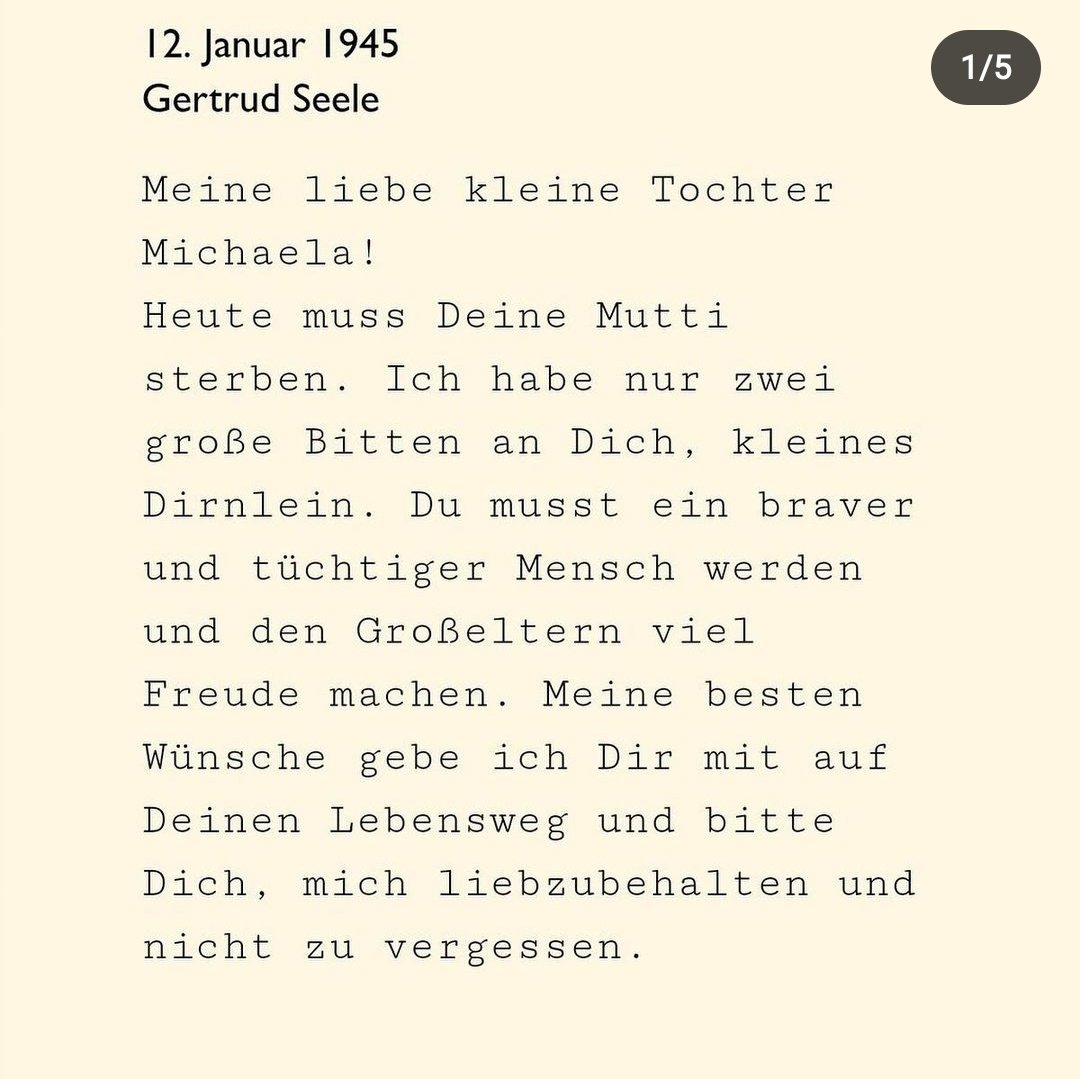 12. Januar 1945
Gertrud Seele

1/5

Meine liebe kleine Tochter Michaela!
Heute muss Deine Mutti sterben. Ich habe nur zwei große Bitten an Dich, kleines Dirnlein. Du musst ein braver und tüchtiger Mensch werden und den Großeltern viel Freude machen. Meine besten Wünsche gebe ich Dir mit auf Deinen Lebensweg und bitte Dich, mich liebzubehalten und nicht zu vergessen.